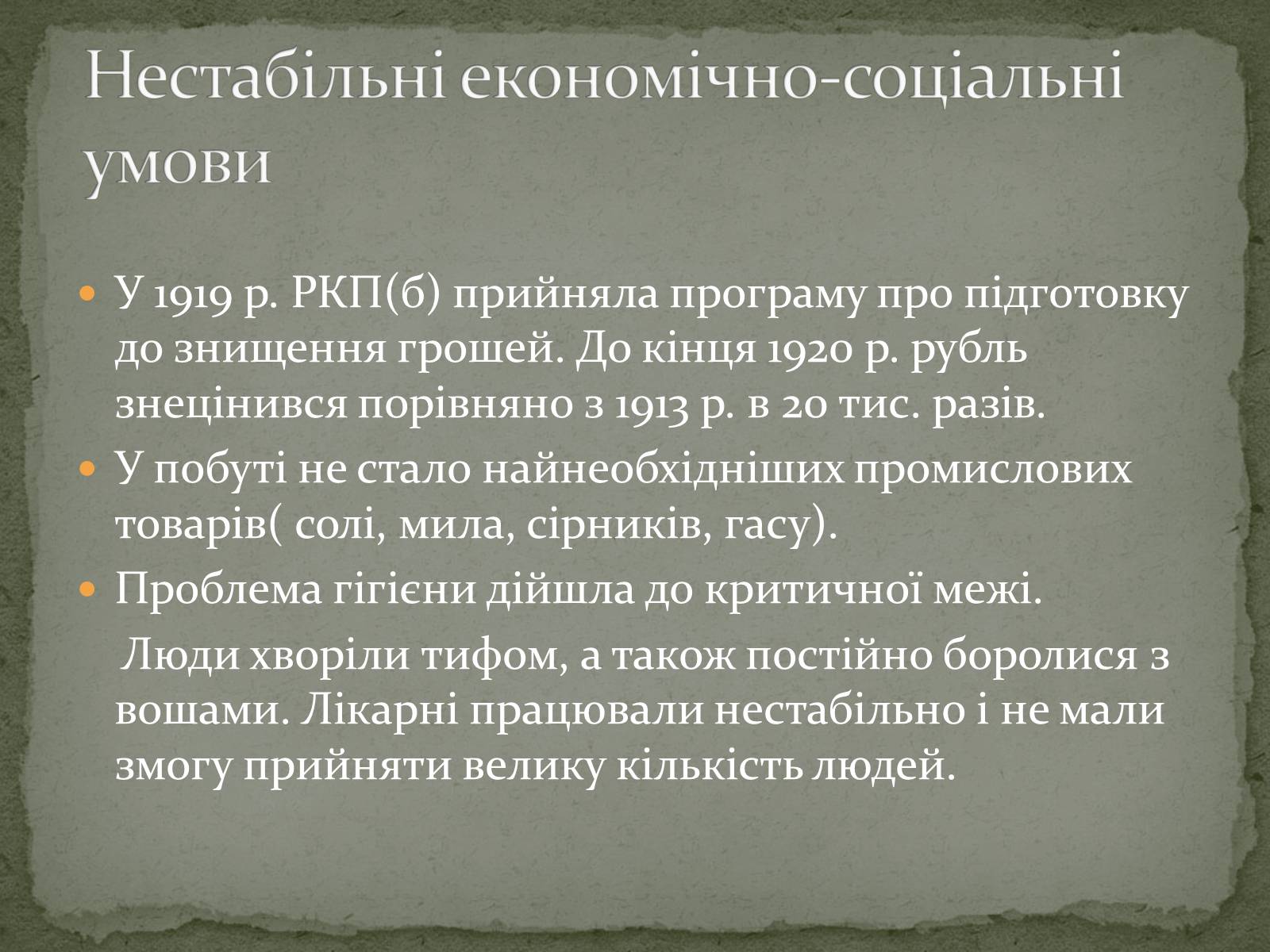 Нестабільні економічно-соціальні умови

У 1919 р. РКП(б) прийняла програму про підготовку до знищення грошей. До кінця 1920 р. рубль знецінився порівняно з 1913 р. в 20 тис. разів.

У побуті не стало найнеобхідніших промислових товарів( солі, мила, сірників, гасу).

Проблема гігієни дійшла до критичної межі.

Люди хворіли тифом, а також постійно боролися з вошами. Лікарні працювали нестабільно і не мали змогу прийняти велику кількість людей.